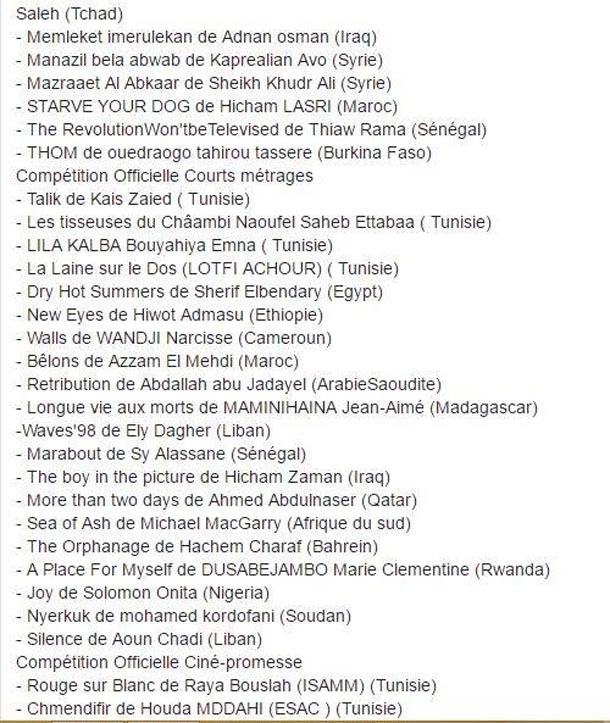 Saleh (Tchad)
- Memleket imerulekan de Adnan osman (Iraq)
- Manazil bela abwab de Kaprealian Avo (Syrie)
- Mazraaet Al Abkaar de Sheikh Khudr Ali (Syrie)
- STARVE YOUR DOG de Hicham LASRI (Maroc)
- The RevolutionWon'tbeTelevised de Thiaw Rama (Sénégal)
- THOM de ouedraogo tahirou tassere (Burkina Faso)
Compétition Officielle Courts métrages
- Talik de Kais Zaied ( Tunisie)
- Les tisseuses du Châambi Naoufel Saheb Ettabaa ( Tunisie)
- LILA KALBA Bouyahiya Emna ( Tunisie)
- La Laine sur le Dos (LOTFI ACHOUR) ( Tunisie)
- Dry Hot Summers de Sherif Elbendary (Egypt)
- New Eyes de Hiwot Admasu (Ethiopie)
- Walls de WANDJI Narcisse (Cameroun)
- Bêlons de Azzam El Mehdi (Maroc)
- Retribution de Abdallah abu Jadayel (ArabieSaoudite)
- Longue vie aux morts de MAMINIHAINA Jean-Aimé (Madagascar)
-Waves'98 de Ely Dagher (Liban)
- Marabout de Sy Alassane (Sénégal)
- The boy in the picture de Hicham Zaman (Iraq)
- More than two days de Ahmed Abdulnaser (Qatar)
- Sea of Ash de Michael MacGarry (Afrique du sud)
- The Orphanage de Hachem Charaf (Bahrein)
- A Place For Myself de DUSABEJAMBO Marie Clementine (Rwanda)
- Joy de Solomon Onita (Nigeria)
- Nyerkuk de mohamed kordofani (Soudan)
- Silence de Aoun Chadi (Liban)
Compétition Officielle Ciné-promesse
- Rouge sur Blanc de Raya Bouslah (ISAMM) (Tunisie)
- Chmendifir de Houda MDDAHI (ESAC ) (Tunisie)